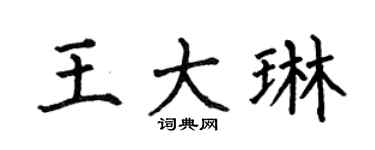 王大琳

词典网